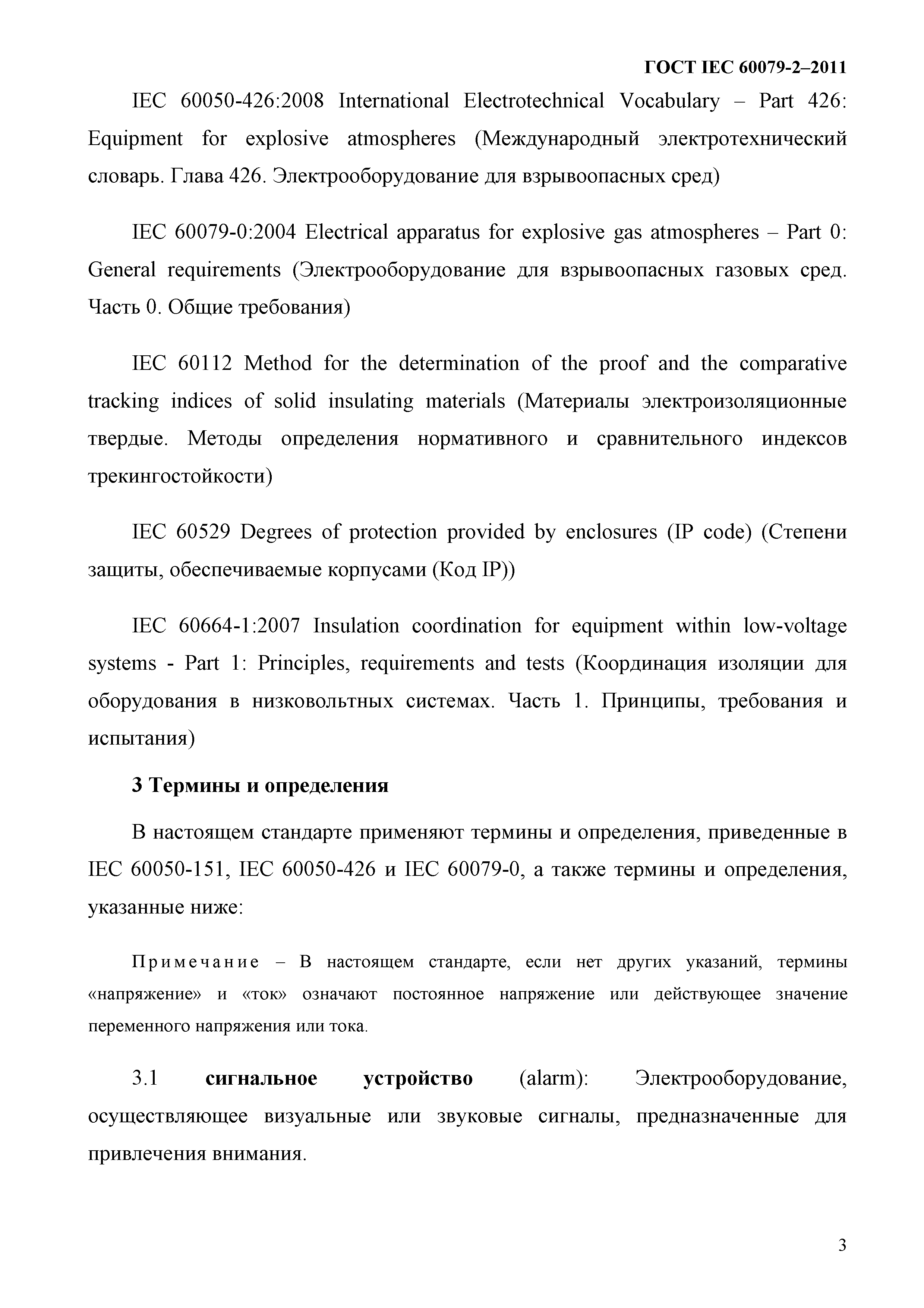 ГОСТ IEC 60079-2–2011

IEC 60050-426:2008 International Electrotechnical Vocabulary – Part 426: Equipment for explosive atmospheres (Международный электротехнический словарь. Глава 426. Электрооборудование для взрывоопасных сред)

IEC 60079-0:2004 Electrical apparatus for explosive gas atmospheres – Part 0: General requirements (Электрооборудование для взрывоопасных газовых сред. Часть 0. Общие требования)

IEC 60112 Method for the determination of the proof and the comparative tracking indices of solid insulating materials (Материалы электроизоляционные твердые. Методы определения нормативного и сравнительного индексов трекингостойкости)

IEC 60529 Degrees of protection provided by enclosures (IP code) (Степени защиты, обеспечиваемые корпусами (Код IP))

IEC 60664-1:2007 Insulation coordination for equipment within low-voltage systems - Part 1: Principles, requirements and tests (Координация изоляции для оборудования в низковольтных системах. Часть 1. Принципы, требования и испытания)

3 Термины и определения

В настоящем стандарте применяют термины и определения, приведенные в IEC 60050-151, IEC 60050-426 и IEC 60079-0, а также термины и определения, указанные ниже:

Примечание – В настоящем стандарте, если нет других указаний, термины «напряжение» и «ток» означают постоянное напряжение или действующее значение переменного напряжения или тока.

3.1 сигнальное устройство (alarm): Электрооборудование, осуществляющее визуальные или звуковые сигналы, предназначенные для привлечения внимания.

3